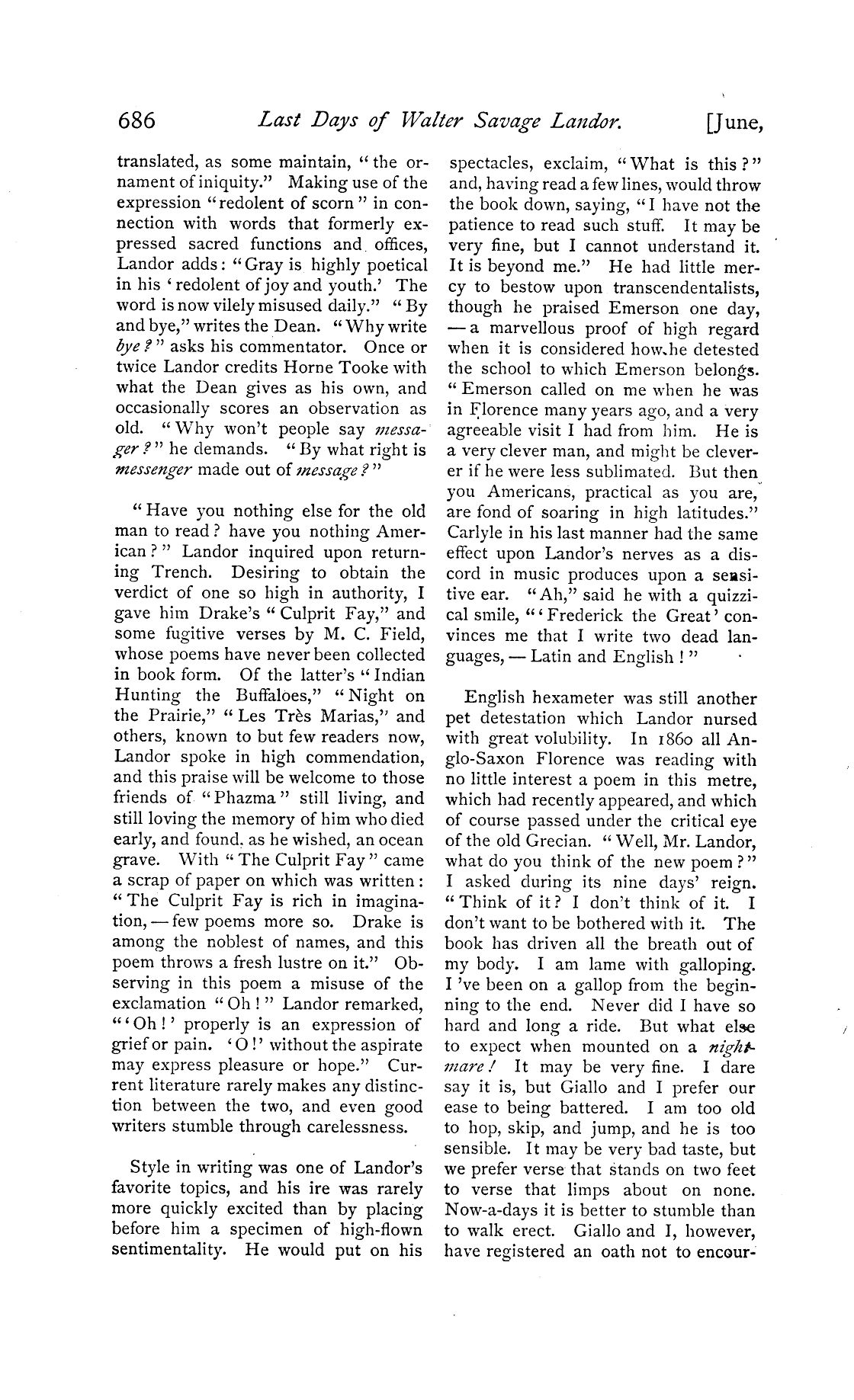 686 Last Days of Walter Savage Landor. [June,

translated, as some maintain, "the ornament of iniquity." Making use of the expression "redolent of scorn" in connection with words that formerly expressed sacred functions and offices, Landor adds: "Gray is highly poetical in his 'redolent of joy and youth.' The word is now vilely misused daily." "By and bye," writes the Dean. "Why write bye?" asks his commentator. Once or twice Landor credits Horne Tooke with what the Dean gives as his own, and occasionally scores an observation as old. "Why won't people say messager?" he demands. "By what right is messenger made out of message?"

"Have you nothing else for the old man to read? have you nothing American?" Landor inquired upon returning Trench. Desiring to obtain the verdict of one so high in authority, I gave him Drake's "Culprit Fay," and some fugitive verses by M. C. Field, whose poems have never been collected in book form. Of the latter's "Indian Hunting the Buffaloes," "Night on the Prairie," "Les Très Marias," and others, known to but few readers now, Landor spoke in high commendation, and this praise will be welcome to those friends of "Phazma" still living, and still loving the memory of him who died early, and found, as he wished, an ocean grave. With "The Culprit Fay" came a scrap of paper on which was written: "The Culprit Fay is rich in imagination, — few poems more so. Drake is among the noblest of names, and this poem throws a fresh lustre on it." Observing in this poem a misuse of the exclamation "Oh!" Landor remarked, "'Oh!' properly is an expression of grief or pain. 'O!' without the aspirate may express pleasure or hope." Current literature rarely makes any distinction between the two, and even good writers stumble through carelessness.

Style in writing was one of Landor's favorite topics, and his ire was rarely more quickly excited than by placing before him a specimen of high-flown sentimentality. He would put on his spectacles, exclaim, "What is this?" and, having read a few lines, would throw the book down, saying, "I have not the patience to read such stuff. It may be very fine, but I cannot understand it. It is beyond me." He had little mercy to bestow upon transcendentalists, though he praised Emerson one day, — a marvellous proof of high regard when it is considered how he detested the school to which Emerson belongs. "Emerson called on me when he was in Florence many years ago, and a very agreeable visit I had from him. He is a very clever man, and might be cleverer if he were less sublimated. But then you Americans, practical as you are, are fond of soaring in high latitudes." Carlyle in his last manner had the same effect upon Landor's nerves as a discord in music produces upon a sensitive ear. "Ah," said he with a quizzical smile, "'Frederick the Great' convinces me that I write two dead languages, — Latin and English!"

English hexameter was still another pet detestation which Landor nursed with great volubility. In 1860 all Anglo-Saxon Florence was reading with no little interest a poem in this metre, which had recently appeared, and which of course passed under the critical eye of the old Grecian. "Well, Mr. Landor, what do you think of the new poem?" I asked during its nine days' reign. "Think of it? I don't think of it. I don't want to be bothered with it. The book has driven all the breath out of my body. I am lame with galloping. I 've been on a gallop from the beginning to the end. Never did I have so hard and long a ride. But what else to expect when mounted on a nightmare! It may be very fine. I dare say it is, but Giallo and I prefer our ease to being battered. I am too old to hop, skip, and jump, and he is too sensible. It may be very bad taste, but we prefer verse that stands on two feet to verse that limps about on none. Now-a-days it is better to stumble than to walk erect. Giallo and I, however, have registered an oath not to encour-